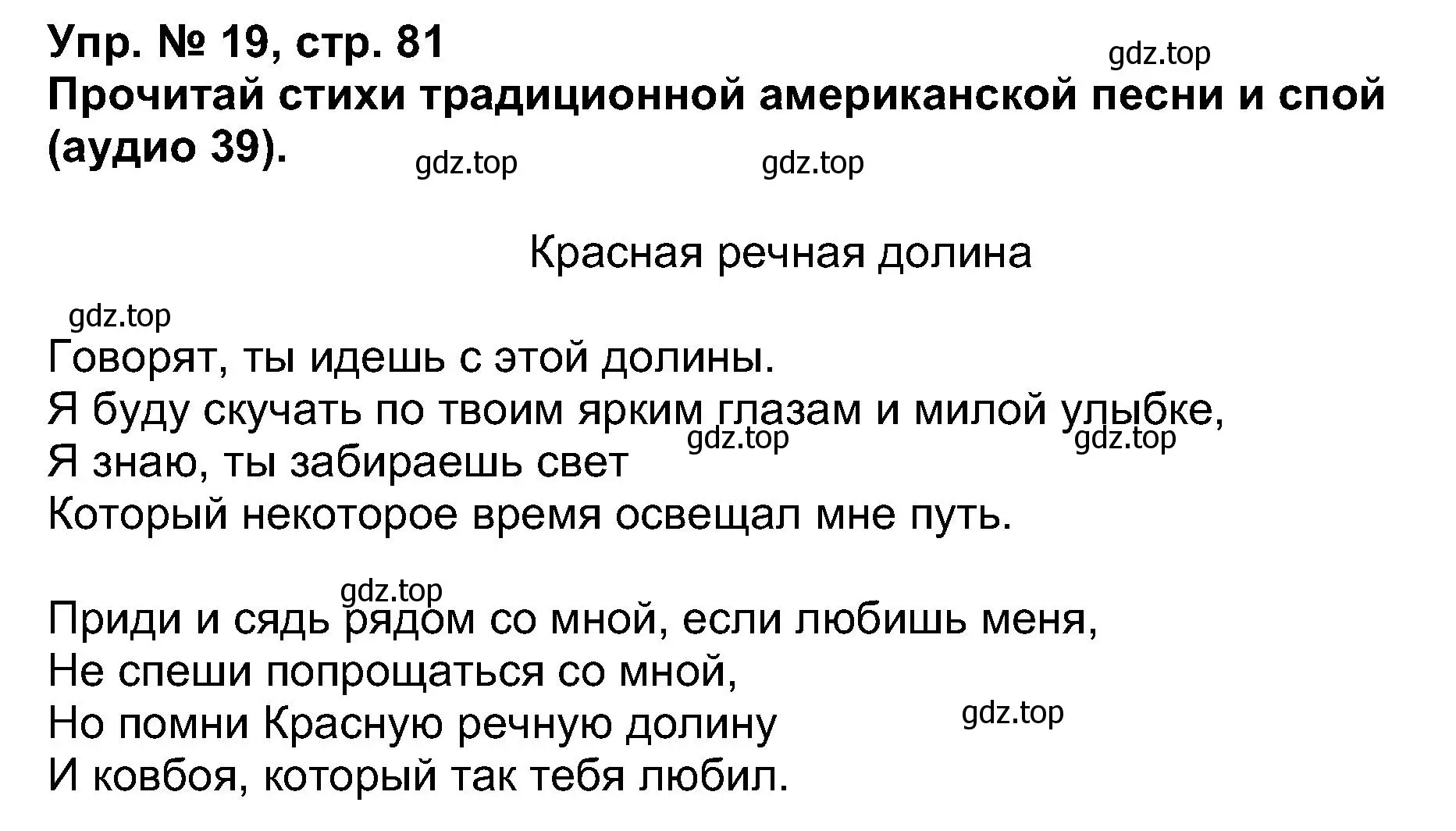 Упр. № 19, стр. 81
gdz.top
Прочитай стихи традиционной американской песни и спой (аудио 39).
gdz.top gdz.top

Красная речная долина

gdz.top
Говорят, ты идешь с этой долины.
Я буду скучать по твоим ярким глазам и милой улыбке,
gdz.top gdz.top
Я знаю, ты забираешь свет
Который некоторое время освещал мне путь.

gdz.top
Приди и сядь рядом со мной, если любишь меня,
Не спеши попрощаться со мной,
Но помни Красную речную долину
gdz.top
И ковбоя, который так тебя любил.